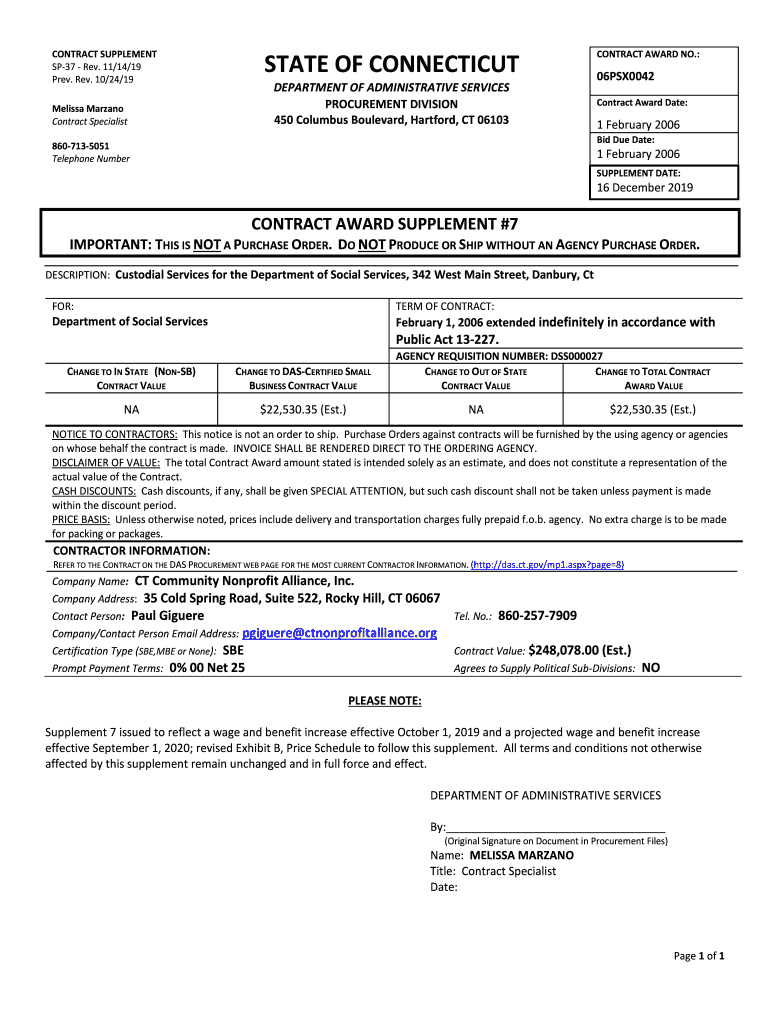 CONTRACT SUPPLEMENT
SP-37 - Rev. 11/14/19
Prev. Rev. 10/24/19

Melissa Marzano
Contract Specialist

860-713-5051
Telephone Number

STATE OF CONNECTICUT
DEPARTMENT OF ADMINISTRATIVE SERVICES
PROCUREMENT DIVISION
450 Columbus Boulevard, Hartford, CT 06103

CONTRACT AWARD NO.:
06PSX0042
Contract Award Date:
1 February 2006
Bid Due Date:
1 February 2006
SUPPLEMENT DATE:
16 December 2019

CONTRACT AWARD SUPPLEMENT #7
IMPORTANT: THIS IS NOT A PURCHASE ORDER. DO NOT PRODUCE OR SHIP WITHOUT AN AGENCY PURCHASE ORDER.

DESCRIPTION: Custodial Services for the Department of Social Services, 342 West Main Street, Danbury, Ct

FOR:
Department of Social Services

TERM OF CONTRACT:
February 1, 2006 extended indefinitely in accordance with Public Act 13-227.
AGENCY REQUISITION NUMBER: DSS000027

| CHANGE TO IN STATE (NON-SB) CONTRACT VALUE | CHANGE TO DAS-CERTIFIED SMALL BUSINESS CONTRACT VALUE | CHANGE TO OUT OF STATE CONTRACT VALUE | CHANGE TO TOTAL CONTRACT AWARD VALUE |
|---|---|---|---|
| NA | $22,530.35 (Est.) | NA | $22,530.35 (Est.) |

NOTICE TO CONTRACTORS: This notice is not an order to ship. Purchase Orders against contracts will be furnished by the using agency or agencies on whose behalf the contract is made. INVOICE SHALL BE RENDERED DIRECT TO THE ORDERING AGENCY.
DISCLAIMER OF VALUE: The total Contract Award amount stated is intended solely as an estimate, and does not constitute a representation of the actual value of the Contract.
CASH DISCOUNTS: Cash discounts, if any, shall be given SPECIAL ATTENTION, but such cash discount shall not be taken unless payment is made within the discount period.
PRICE BASIS: Unless otherwise noted, prices include delivery and transportation charges fully prepaid f.o.b. agency. No extra charge is to be made for packing or packages.

CONTRACTOR INFORMATION:
REFER TO THE CONTRACT ON THE DAS PROCUREMENT WEB PAGE FOR THE MOST CURRENT CONTRACTOR INFORMATION. (http://das.ct.gov/mp1.aspx?page=8)
Company Name: CT Community Nonprofit Alliance, Inc.
Company Address: 35 Cold Spring Road, Suite 522, Rocky Hill, CT 06067
Contact Person: Paul Giguere
Tel. No.: 860-257-7909
Company/Contact Person Email Address: pgiguere@ctnonprofitalliance.org
Certification Type (SBE,MBE or None): SBE
Contract Value: $248,078.00 (Est.)
Prompt Payment Terms: 0% 00 Net 25
Agrees to Supply Political Sub-Divisions: NO

PLEASE NOTE:

Supplement 7 issued to reflect a wage and benefit increase effective October 1, 2019 and a projected wage and benefit increase effective September 1, 2020; revised Exhibit B, Price Schedule to follow this supplement. All terms and conditions not otherwise affected by this supplement remain unchanged and in full force and effect.

DEPARTMENT OF ADMINISTRATIVE SERVICES

By:
(Original Signature on Document in Procurement Files)
Name: MELISSA MARZANO
Title: Contract Specialist
Date:

Page 1 of 1